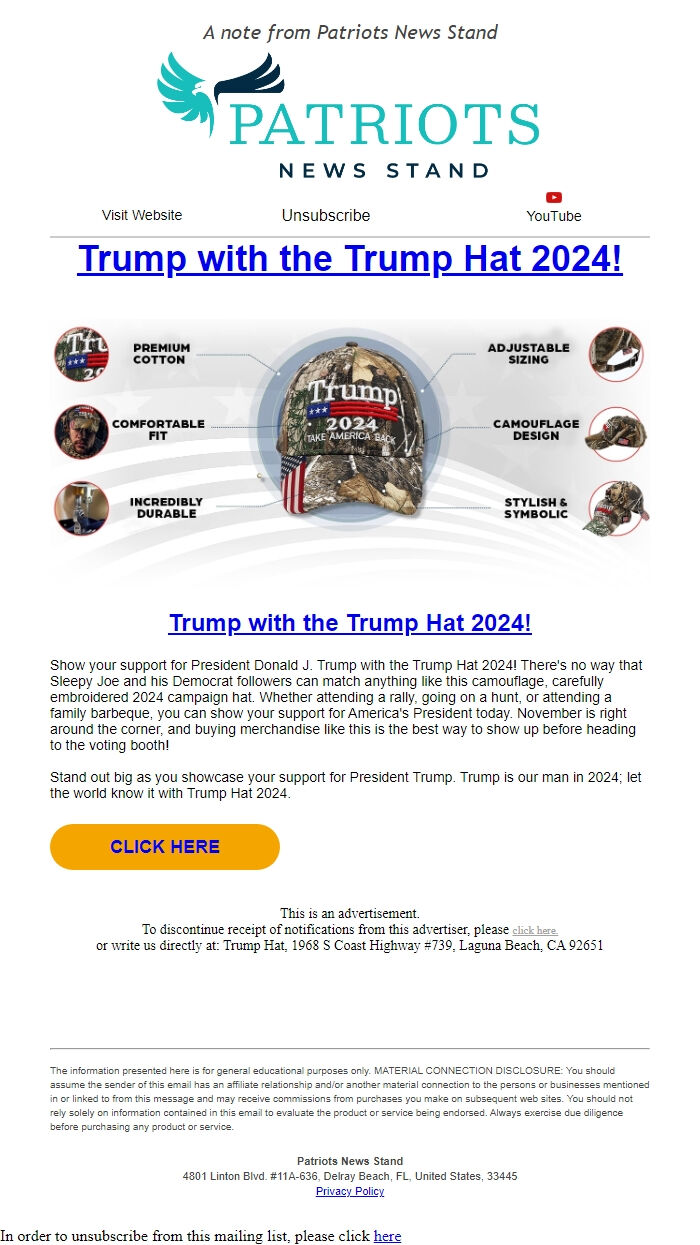 A note from Patriots News Stand

PATRIOTS
NEWS STAND

Visit Website Unsubscribe YouTube

Trump with the Trump Hat 2024!

PREMIUM COTTON

COMFORTABLE FIT

INCREDIBLY DURABLE

Trump
2024
TAKE AMERICA BACK

ADJUSTABLE SIZING

CAMOUFLAGE DESIGN

STYLISH & SYMBOLIC

Trump with the Trump Hat 2024!

Show your support for President Donald J. Trump with the Trump Hat 2024! There's no way that Sleepy Joe and his Democrat followers can match anything like this camouflage, carefully embroidered 2024 campaign hat. Whether attending a rally, going on a hunt, or attending a family barbeque, you can show your support for America's President today. November is right around the corner, and buying merchandise like this is the best way to show up before heading to the voting booth!

Stand out big as you showcase your support for President Trump. Trump is our man in 2024; let the world know it with Trump Hat 2024.

CLICK HERE

This is an advertisement.
To discontinue receipt of notifications from this advertiser, please click here.
or write us directly at: Trump Hat, 1968 S Coast Highway #739, Laguna Beach, CA 92651

The information presented here is for general educational purposes only. MATERIAL CONNECTION DISCLOSURE: You should assume the sender of this email has an affiliate relationship and/or another material connection to the persons or businesses mentioned in or linked to from this message and may receive commissions from purchases you make on subsequent web sites. You should not rely solely on information contained in this email to evaluate the product or service being endorsed. Always exercise due diligence before purchasing any product or service.

Patriots News Stand
4801 Linton Blvd. #11A-636, Delray Beach, FL, United States, 33445
Privacy Policy

In order to unsubscribe from this mailing list, please click here